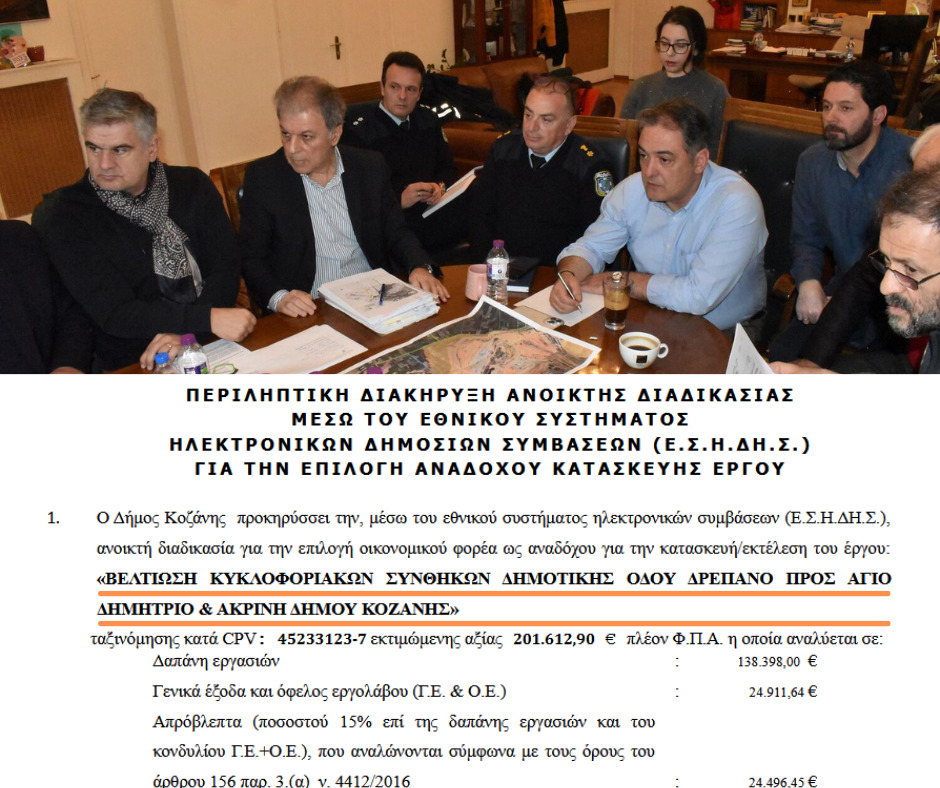 ΠΕΡΙΛΗΠΤΙΚΗ ΔΙΑΚΗΡΥΞΗ ΑΝΟΙΚΤΗΣ ΔΙΑΔΙΚΑΣΙΑΣ
ΜΕΣΩ ΤΟΥ ΕΘΝΙΚΟΥ ΣΥΣΤΗΜΑΤΟΣ
ΗΛΕΚΤΡΟΝΙΚΩΝ ΔΗΜΟΣΙΩΝ ΣΥΜΒΑΣΕΩΝ (Ε.Σ.Η.ΔΗ.Σ.)
ΓΙΑ ΤΗΝ ΕΠΙΛΟΓΗ ΑΝΑΔΟΧΟΥ ΚΑΤΑΣΚΕΥΗΣ ΕΡΓΟΥ

1. Ο Δήμος Κοζάνης προκηρύσσει την, μέσω του εθνικού συστήματος ηλεκτρονικών συμβάσεων (Ε.Σ.Η.ΔΗ.Σ.), ανοικτή διαδικασία για την επιλογή οικονομικού φορέα ως αναδόχου για την κατασκευή/εκτέλεση του έργου: «ΒΕΛΤΙΩΣΗ ΚΥΚΛΟΦΟΡΙΑΚΩΝ ΣΥΝΘΗΚΩΝ ΔΗΜΟΤΙΚΗΣ ΟΔΟΥ ΔΡΕΠΑΝΟ ΠΡΟΣ ΑΓΙΟ ΔΗΜΗΤΡΙΟ & ΑΚΡΙΝΗ ΔΗΜΟΥ ΚΟΖΑΝΗΣ»

ταξινόμησης κατά CPV: 45233123-7 εκτιμώμενης αξίας 201.612,90 € πλέον Φ.Π.Α. η οποία αναλύεται σε:

Δαπάνη εργασιών : 138.398,00 €
Γενικά έξοδα και όφελος εργολάβου (Γ.Ε. & Ο.Ε.) : 24.911,64 €
Απρόβλεπτα (ποσοστού 15% επί της δαπάνης εργασιών και του κονδυλίου Γ.Ε.+Ο.Ε.), που αναλώνονται σύμφωνα με τους όρους του άρθρου 156 παρ. 3.(α) ν. 4412/2016 : 24.496,45 €